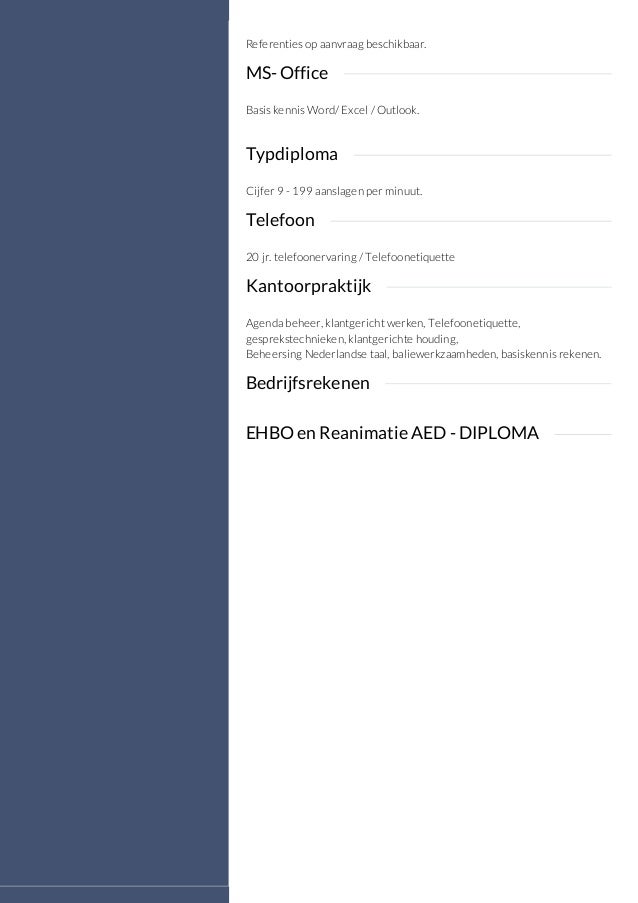 Referenties op aanvraag beschikbaar.

MS- Office

Basis kennis Word/ Excel / Outlook.

Typdiploma

Cijfer 9 - 199 aanslagen per minuut.

Telefoon

20 jr. telefoonervaring / Telefoonetiquette

Kantoorpraktijk

Agenda beheer, klantgericht werken, Telefoonetiquette, gesprekstechnieken, klantgerichte houding,
Beheersing Nederlandse taal, baliewerkzaamheden, basiskennis rekenen.

Bedrijfsrekenen

EHBO en Reanimatie AED - DIPLOMA